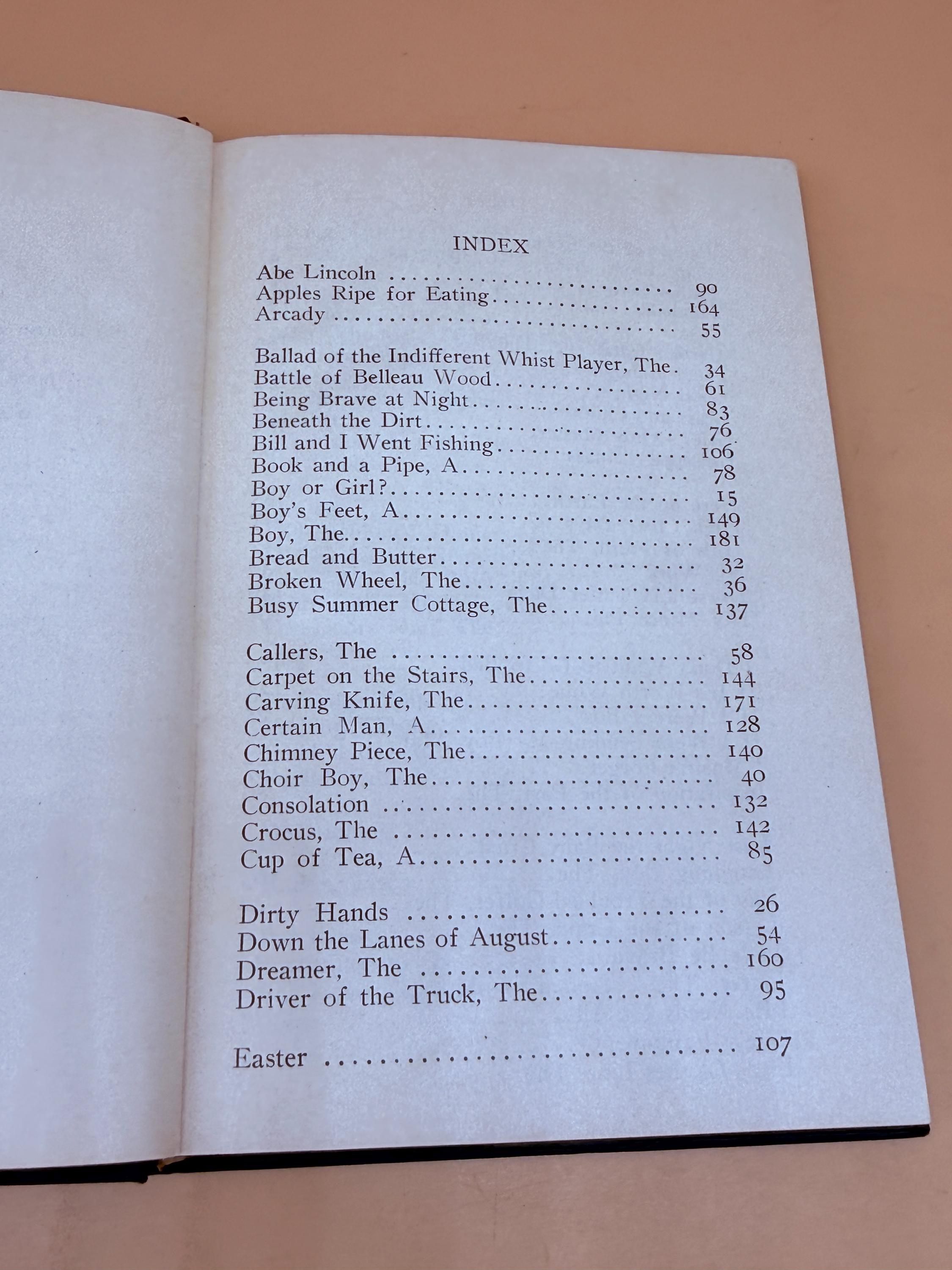 INDEX

Abe Lincoln 90
Apples Ripe for Eating 164
Arcady 55

Ballad of the Indifferent Whist Player, The 34
Battle of Belleau Wood 61
Being Brave at Night 83
Beneath the Dirt 76
Bill and I Went Fishing 106
Book and a Pipe, A 78
Boy or Girl? 15
Boy's Feet, A 149
Boy, The 181
Bread and Butter 32
Broken Wheel, The 36
Busy Summer Cottage, The 137

Callers, The 58
Carpet on the Stairs, The 144
Carving Knife, The 171
Certain Man, A 128
Chimney Piece, The 140
Choir Boy, The 40
Consolation 132
Crocus, The 142
Cup of Tea, A 85

Dirty Hands 26
Down the Lanes of August 54
Dreamer, The 160
Driver of the Truck, The 95

Easter 107